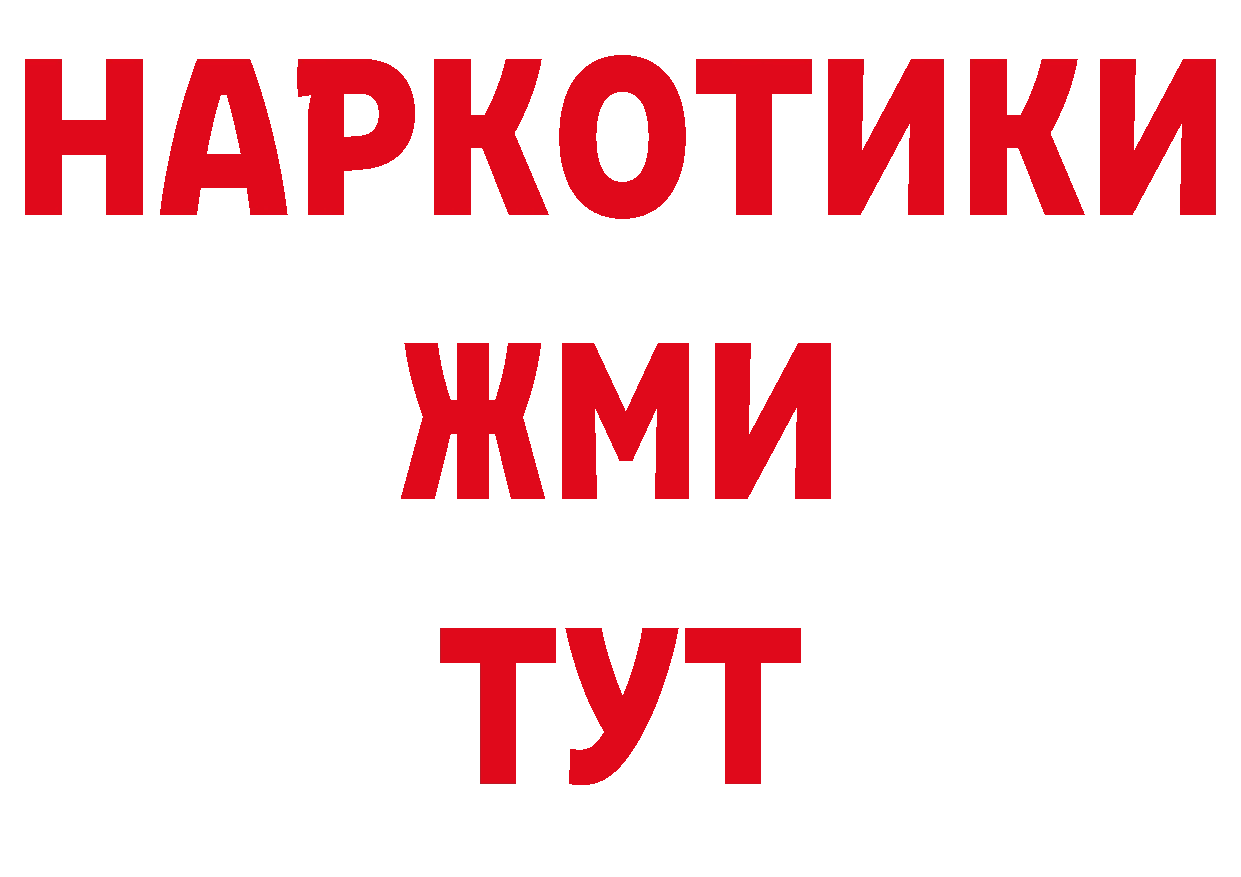 НАРКОТИКИ
ЖМИ
ТУТ